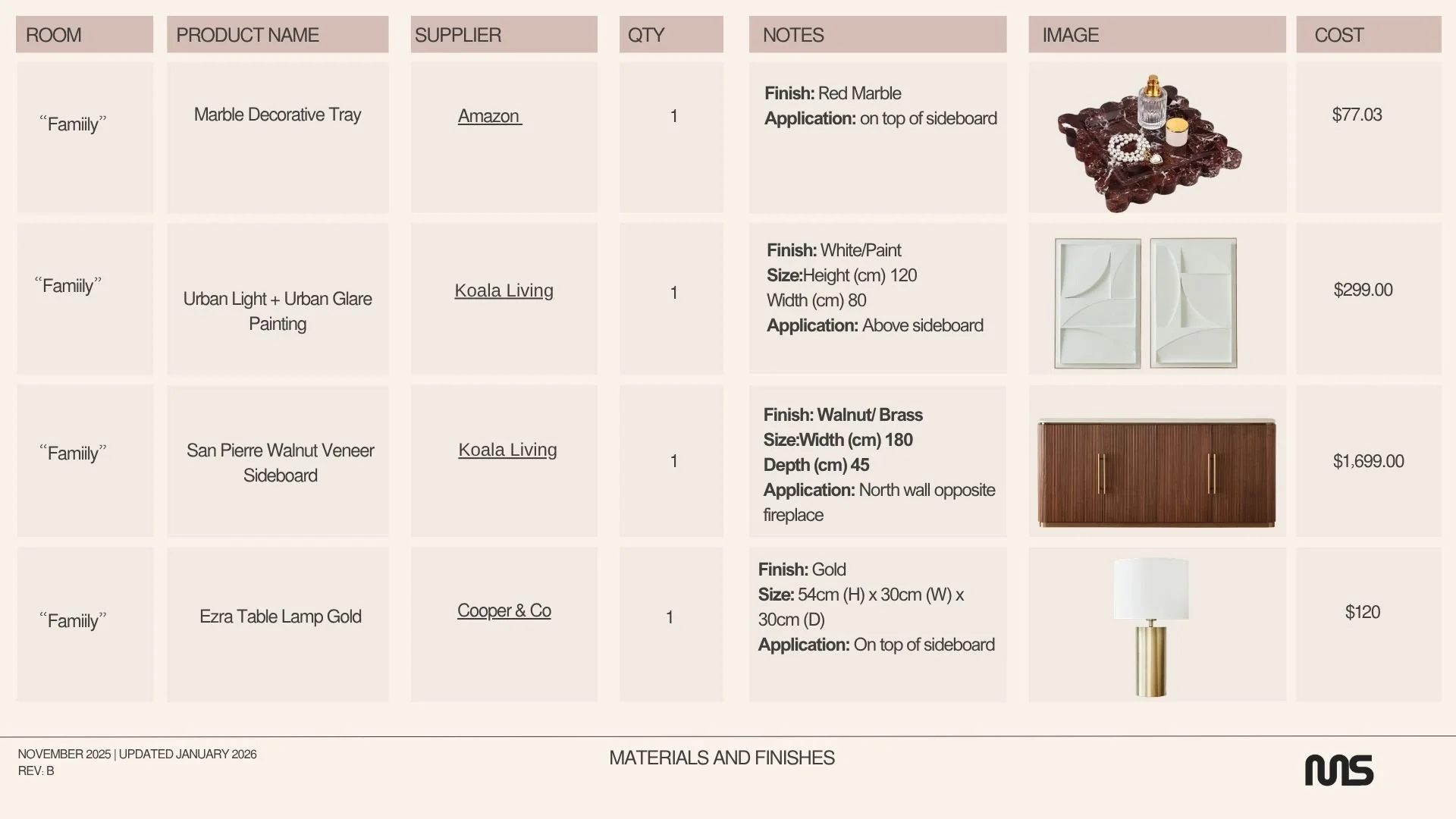 | ROOM | PRODUCT NAME | SUPPLIER | QTY | NOTES | IMAGE | COST |
|---|---|---|---|---|---|---|
| "Famiily" | Marble Decorative Tray | Amazon | 1 | Finish: Red Marble Application: on top of sideboard | | $77.03 |
| "Famiily" | Urban Light + Urban Glare Painting | Koala Living | 1 | Finish: White/Paint Size:Height (cm) 120 Width (cm) 80 Application: Above sideboard | | $299.00 |
| "Famiily" | San Pierre Walnut Veneer Sideboard | Koala Living | 1 | Finish: Walnut/ Brass Size:Width (cm) 180 Depth (cm) 45 Application: North wall opposite fireplace | | $1,699.00 |
| "Famiily" | Ezra Table Lamp Gold | Cooper & Co | 1 | Finish: Gold Size: 54cm (H) x 30cm (W) x 30cm (D) Application: On top of sideboard | | $120 |

NOVEMBER 2025 | UPDATED JANUARY 2026
REV. B

MATERIALS AND FINISHES

MS